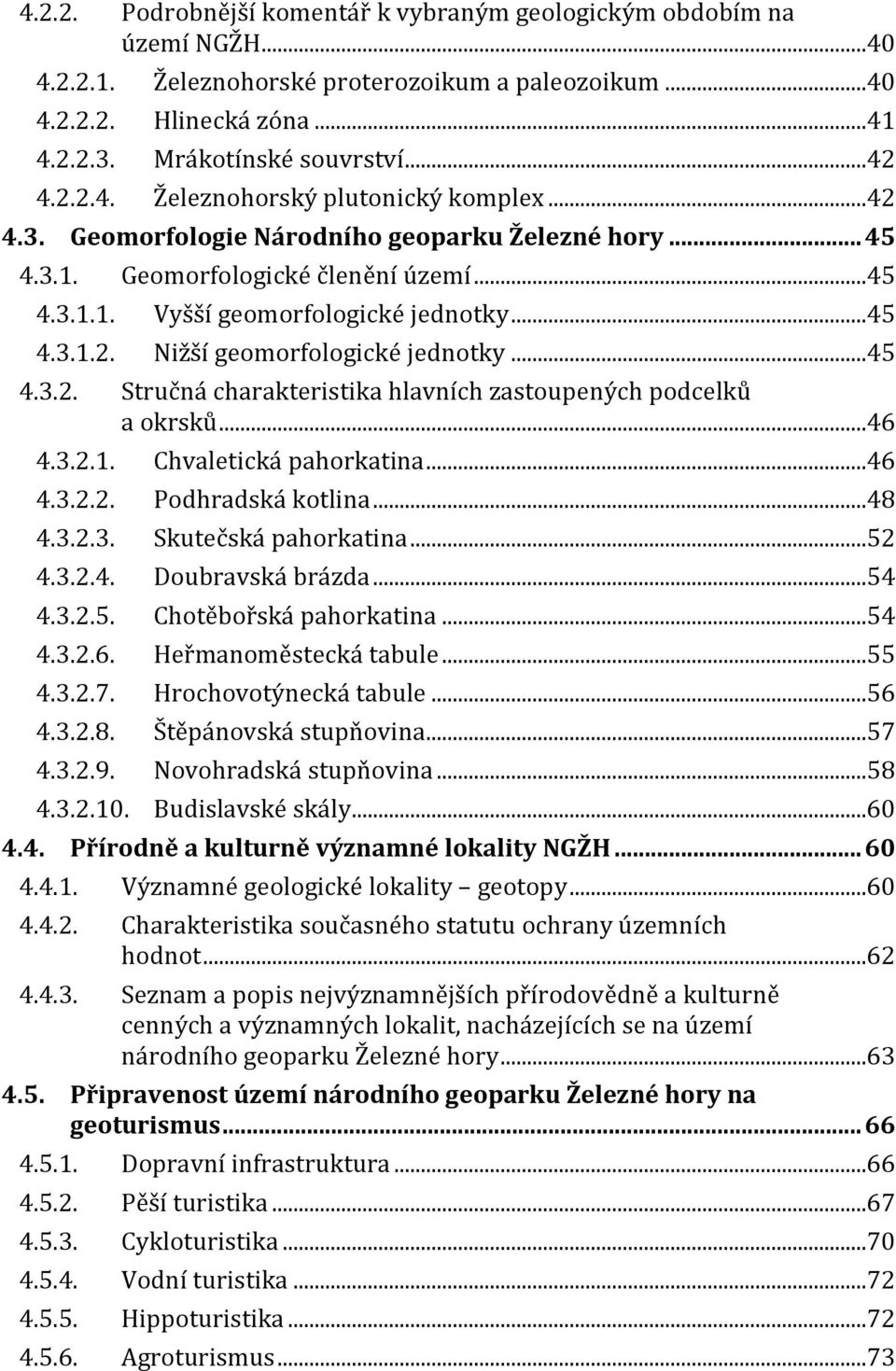 4.2.2. Podrobnější komentář k vybraným geologickým obdobím na území NGŽH...40
4.2.2.1. Železnohorské proterozoikum a paleozoikum...40
4.2.2.2. Hlinecká zóna...41
4.2.2.3. Mrákotínské souvrství...42
4.2.2.4. Železnohorský plutonický komplex...42
4.3. Geomorfologie Národního geoparku Železné hory...45
4.3.1. Geomorfologické členění území...45
4.3.1.1. Vyšší geomorfologické jednotky...45
4.3.1.2. Nižší geomorfologické jednotky...45
4.3.2. Stručná charakteristika hlavních zastoupených podcelků a okrsků...46
4.3.2.1. Chvaletická pahorkatina...46
4.3.2.2. Podhradská kotlina...48
4.3.2.3. Skutečská pahorkatina...52
4.3.2.4. Doubravská brázda...54
4.3.2.5. Chotěbořská pahorkatina...54
4.3.2.6. Heřmanoměstecká tabule...55
4.3.2.7. Hrochovotýnecká tabule...56
4.3.2.8. Štěpánovská stupňovina...57
4.3.2.9. Novohradská stupňovina...58
4.3.2.10. Budislavské skály...60
4.4. Přírodně a kulturně významné lokality NGŽH...60
4.4.1. Významné geologické lokality – geotopy...60
4.4.2. Charakteristika současného statutu ochrany územních hodnot...62
4.4.3. Seznam a popis nejvýznamnějších přírodovědně a kulturně cenných a významných lokalit, nacházejících se na území národního geoparku Železné hory...63
4.5. Připravenost území národního geoparku Železné hory na geoturismus...66
4.5.1. Dopravní infrastruktura...66
4.5.2. Pěší turistika...67
4.5.3. Cykloturistika...70
4.5.4. Vodní turistika...72
4.5.5. Hippoturistika...72
4.5.6. Agroturismus...73